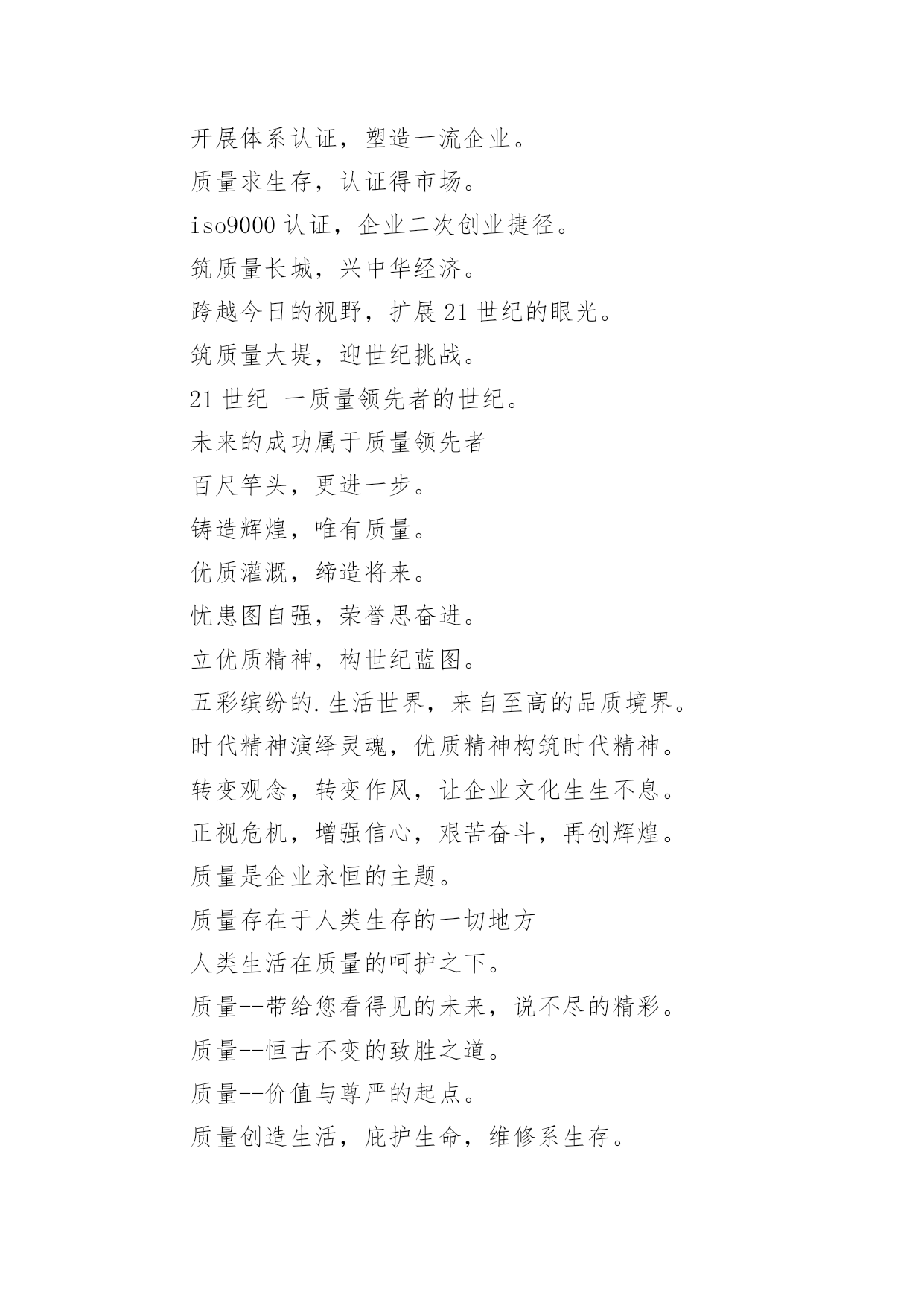 开展体系认证，塑造一流企业。

质量求生存，认证得市场。

iso9000 认证，企业二次创业捷径。

筑质量长城，兴中华经济。

跨越今日的视野，扩展 21 世纪的眼光。

筑质量大堤，迎世纪挑战。

21 世纪 一质量领先者的世纪。

未来的成功属于质量领先者

百尺竿头，更进一步。

铸造辉煌，唯有质量。

优质灌溉，缔造将来。

忧患图自强，荣誉思奋进。

立优质精神，构世纪蓝图。

五彩缤纷的.生活世界，来自至高的品质境界。

时代精神演绎灵魂，优质精神构筑时代精神。

转变观念，转变作风，让企业文化生生不息。

正视危机，增强信心，艰苦奋斗，再创辉煌。

质量是企业永恒的主题。

质量存在于人类生存的一切地方

人类生活在质量的呵护之下。

质量--带给您看得见的未来，说不尽的精彩。

质量--恒古不变的致胜之道。

质量--价值与尊严的起点。

质量创造生活，庇护生命，维修系生存。